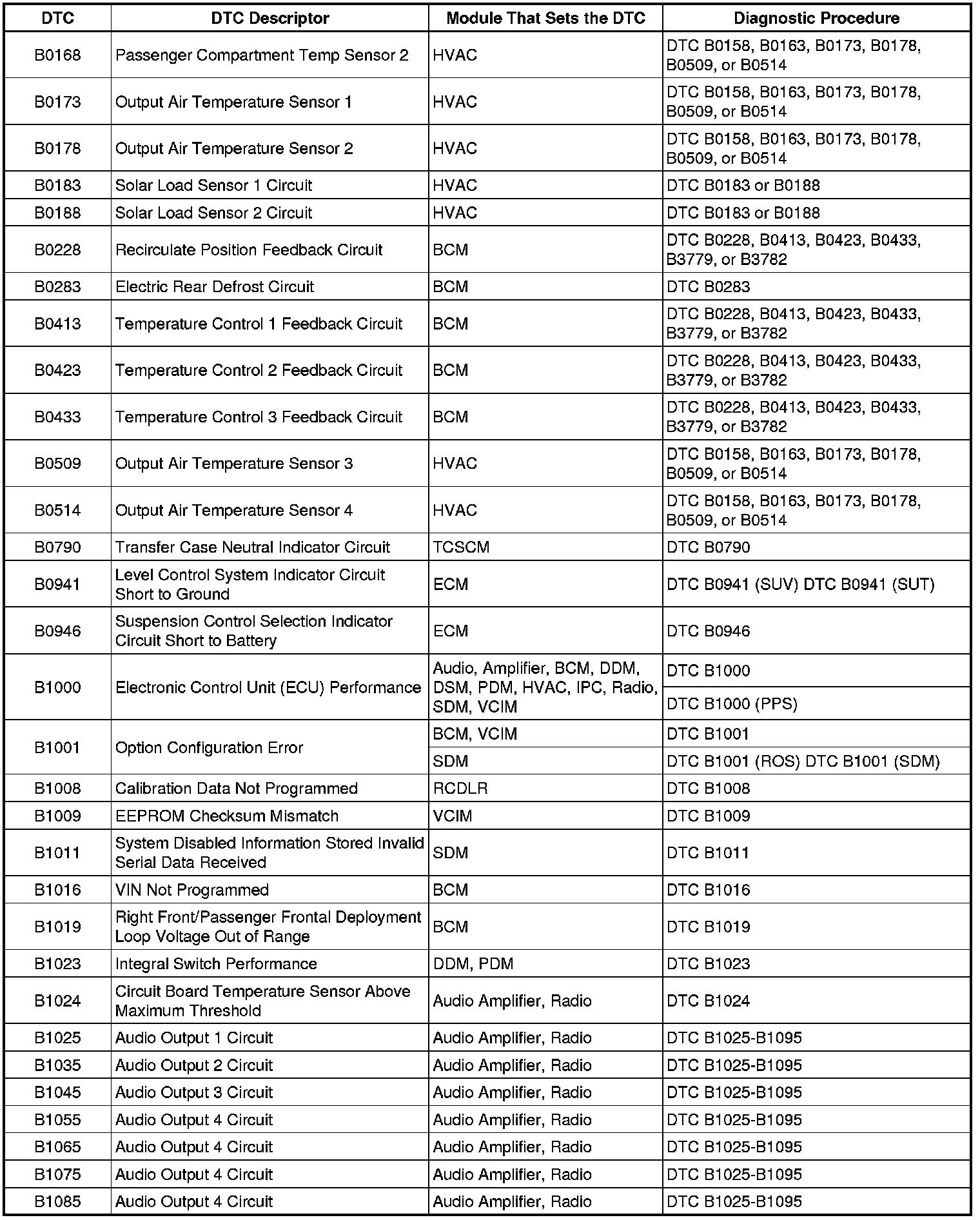 | DTC | DTC Descriptor | Module That Sets the DTC | Diagnostic Procedure |
|---|---|---|---|
| B0168 | Passenger Compartment Temp Sensor 2 | HVAC | DTC B0158, B0163, B0173, B0178, B0509, or B0514 |
| B0173 | Output Air Temperature Sensor 1 | HVAC | DTC B0158, B0163, B0173, B0178, B0509, or B0514 |
| B0178 | Output Air Temperature Sensor 2 | HVAC | DTC B0158, B0163, B0173, B0178, B0509, or B0514 |
| B0183 | Solar Load Sensor 1 Circuit | HVAC | DTC B0183 or B0188 |
| B0188 | Solar Load Sensor 2 Circuit | HVAC | DTC B0183 or B0188 |
| B0228 | Recirculate Position Feedback Circuit | BCM | DTC B0228, B0413, B0423, B0433, B3779, or B3782 |
| B0283 | Electric Rear Defrost Circuit | BCM | DTC B0283 |
| B0413 | Temperature Control 1 Feedback Circuit | BCM | DTC B0228, B0413, B0423, B0433, B3779, or B3782 |
| B0423 | Temperature Control 2 Feedback Circuit | BCM | DTC B0228, B0413, B0423, B0433, B3779, or B3782 |
| B0433 | Temperature Control 3 Feedback Circuit | BCM | DTC B0228, B0413, B0423, B0433, B3779, or B3782 |
| B0509 | Output Air Temperature Sensor 3 | HVAC | DTC B0158, B0163, B0173, B0178, B0509, or B0514 |
| B0514 | Output Air Temperature Sensor 4 | HVAC | DTC B0158, B0163, B0173, B0178, B0509, or B0514 |
| B0790 | Transfer Case Neutral Indicator Circuit | TCSCM | DTC B0790 |
| B0941 | Level Control System Indicator Circuit Short to Ground | ECM | DTC B0941 (SUV) DTC B0941 (SUT) |
| B0946 | Suspension Control Selection Indicator Circuit Short to Battery | ECM | DTC B0946 |
| B1000 | Electronic Control Unit (ECU) Performance | Audio, Amplifier, BCM, DDM, DSM, PDM, HVAC, IPC, Radio, SDM, VCIM | DTC B1000 |
| | | | DTC B1000 (PPS) |
| B1001 | Option Configuration Error | BCM, VCIM | DTC B1001 |
| | | SDM | DTC B1001 (ROS) DTC B1001 (SDM) |
| B1008 | Calibration Data Not Programmed | RCDLR | DTC B1008 |
| B1009 | EEPROM Checksum Mismatch | VCIM | DTC B1009 |
| B1011 | System Disabled Information Stored Invalid Serial Data Received | SDM | DTC B1011 |
| B1016 | VIN Not Programmed | BCM | DTC B1016 |
| B1019 | Right Front/Passenger Frontal Deployment Loop Voltage Out of Range | BCM | DTC B1019 |
| B1023 | Integral Switch Performance | DDM, PDM | DTC B1023 |
| B1024 | Circuit Board Temperature Sensor Above Maximum Threshold | Audio Amplifier, Radio | DTC B1024 |
| B1025 | Audio Output 1 Circuit | Audio Amplifier, Radio | DTC B1025-B1095 |
| B1035 | Audio Output 2 Circuit | Audio Amplifier, Radio | DTC B1025-B1095 |
| B1045 | Audio Output 3 Circuit | Audio Amplifier, Radio | DTC B1025-B1095 |
| B1055 | Audio Output 4 Circuit | Audio Amplifier, Radio | DTC B1025-B1095 |
| B1065 | Audio Output 4 Circuit | Audio Amplifier, Radio | DTC B1025-B1095 |
| B1075 | Audio Output 4 Circuit | Audio Amplifier, Radio | DTC B1025-B1095 |
| B1085 | Audio Output 4 Circuit | Audio Amplifier, Radio | DTC B1025-B1095 |